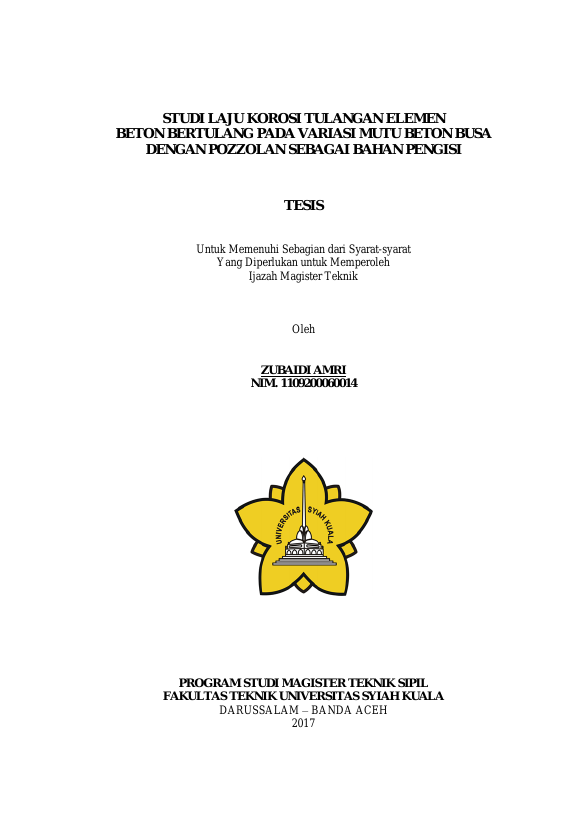 STUDI LAJU KOROSI TULANGAN ELEMEN
BETON BERTULANG PADA VARIASI MUTU BETON BUSA
DENGAN POZZOLAN SEBAGAI BAHAN PENGISI

TESIS

Untuk Memenuhi Sebagian dari Syarat-syarat
Yang Diperlukan untuk Memperoleh
Ijazah Magister Teknik

Oleh

ZUBAIDI AMRI
NIM. 1109200060014

UNIVERSITAS SYIAH KUALA

PROGRAM STUDI MAGISTER TEKNIK SIPIL
FAKULTAS TEKNIK UNIVERSITAS SYIAH KUALA
DARUSSALAM – BANDA ACEH
2017